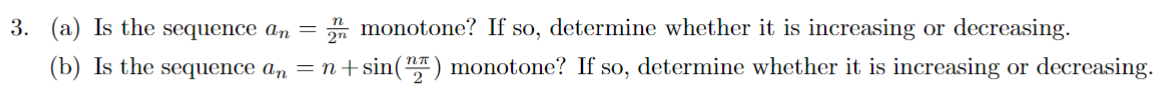 3. (a) Is the sequence $a_n = \frac{n}{2^n}$ monotone? If so, determine whether it is increasing or decreasing.

(b) Is the sequence $a_n = n + \sin(\frac{n\pi}{2})$ monotone? If so, determine whether it is increasing or decreasing.